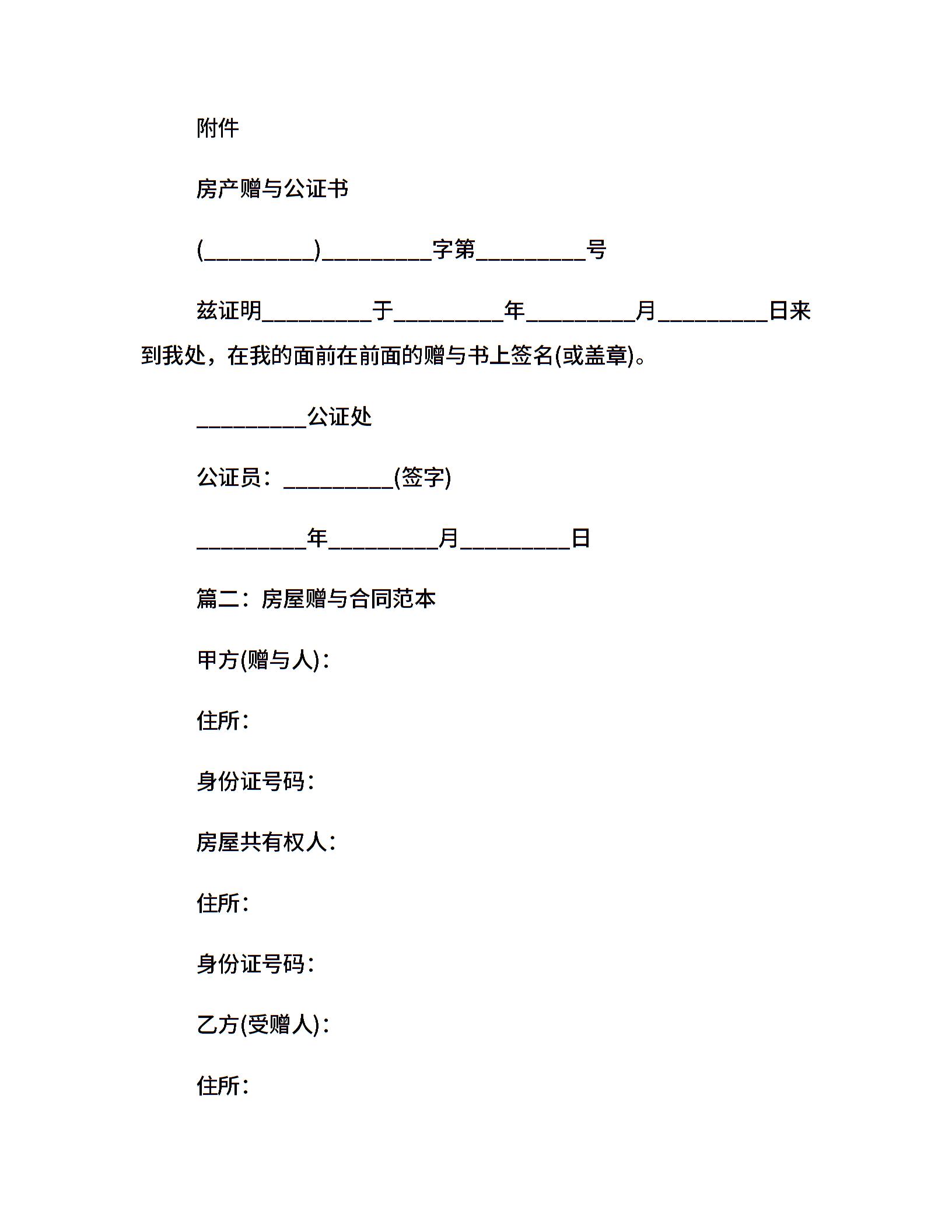 附件

房产赠与公证书

(_________)_________字第_________号

兹证明_________于_________年_________月_________日来到我处，在我的面前在前面的赠与书上签名(或盖章)。

_________公证处

公证员：_________(签字)

_________年_________月_________日

篇二：房屋赠与合同范本

甲方(赠与人)：

住所：

身份证号码：

房屋共有权人：

住所：

身份证号码：

乙方(受赠人)：

住所：